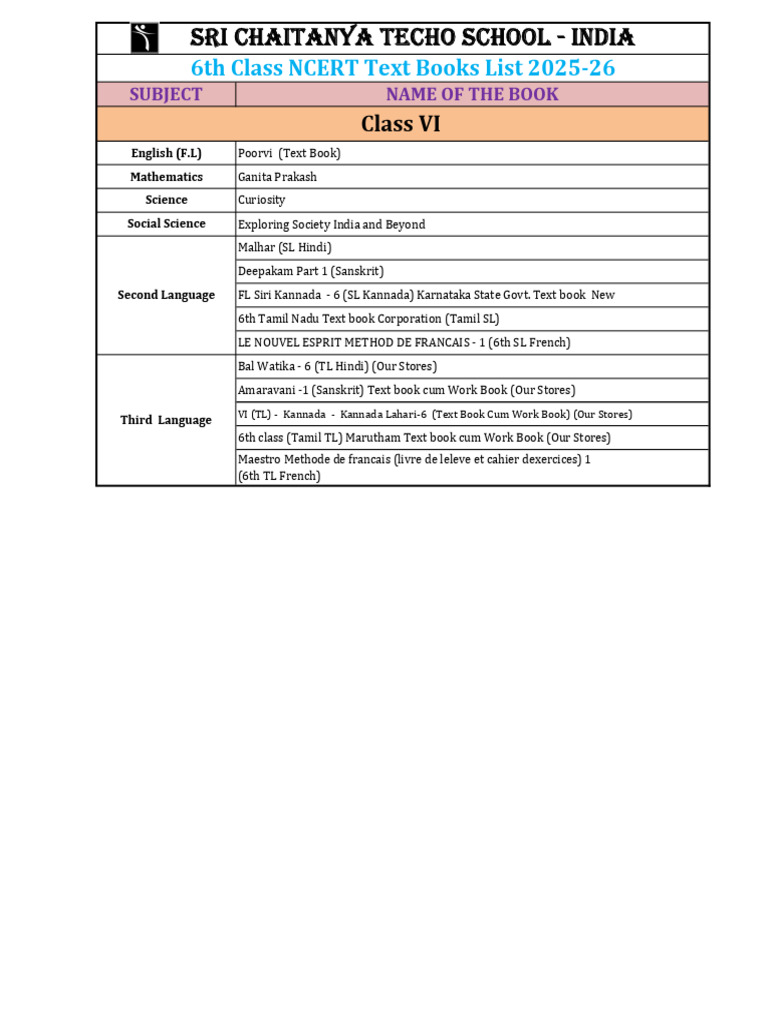 SRI CHAITANYA TECHO SCHOOL - INDIA

6th Class NCERT Text Books List 2025-26

| SUBJECT | NAME OF THE BOOK |
|---|---|
| Class VI | |
| English (F.L) | Poorvi (Text Book) |
| Mathematics | Ganita Prakash |
| Science | Curiosity |
| Social Science | Exploring Society India and Beyond |
| Second Language | Malhar (SL Hindi) |
| | Deepakam Part 1 (Sanskrit) |
| | FL Siri Kannada - 6 (SL Kannada) Karnataka State Govt. Text book New |
| | 6th Tamil Nadu Text book Corporation (Tamil SL) |
| | LE NOUVEL ESPRIT METHOD DE FRANCAIS - 1 (6th SL French) |
| Third Language | Bal Watika - 6 (TL Hindi) (Our Stores) |
| | Amaravani -1 (Sanskrit) Text book cum Work Book (Our Stores) |
| | VI (TL) - Kannada - Kannada Lahari-6 (Text Book Cum Work Book) (Our Stores) |
| | 6th class (Tamil TL) Marutham Text book cum Work Book (Our Stores) |
| | Maestro Methode de francais (livre de leleve et cahier dexercices) 1 (6th TL French) |